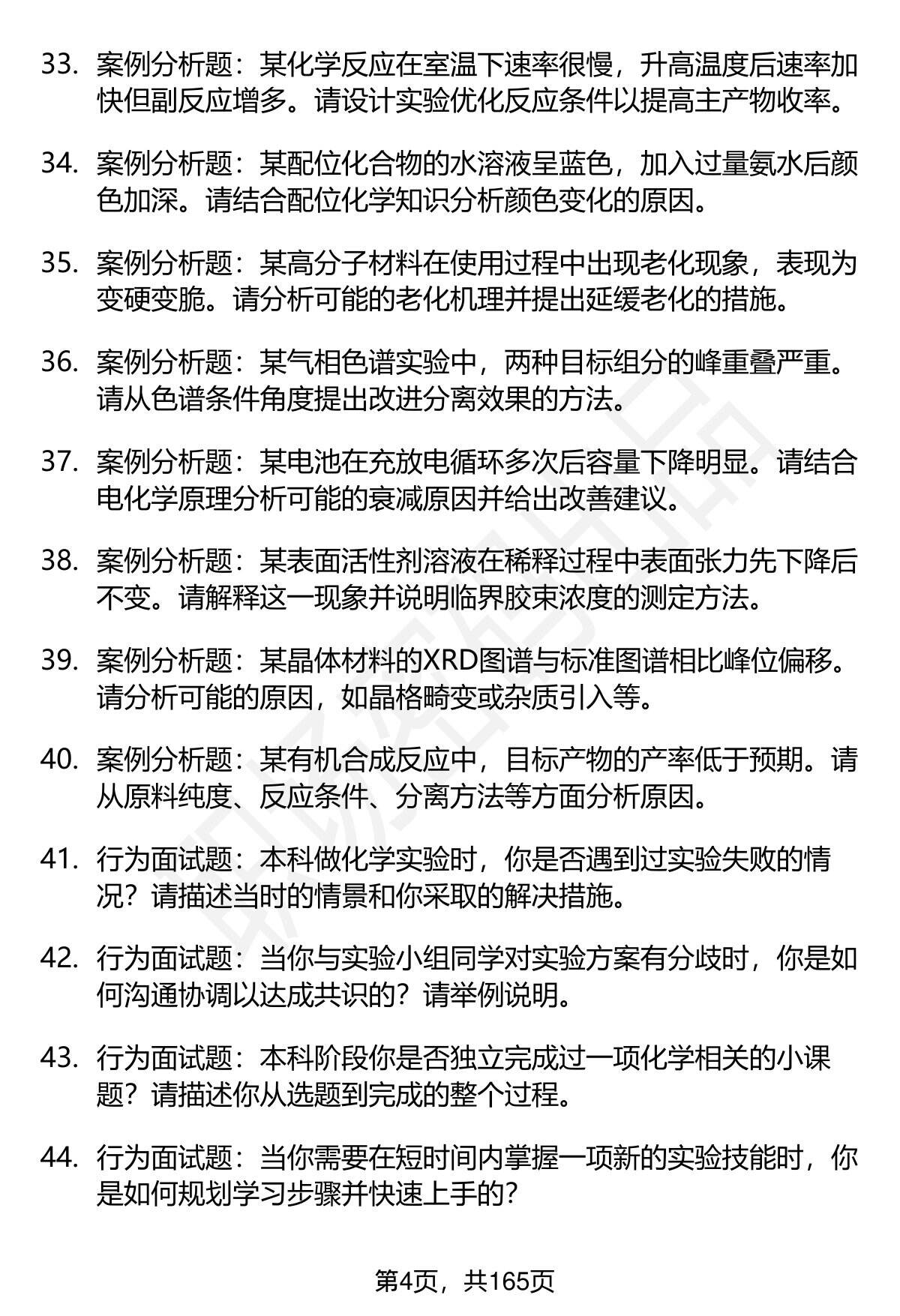 33. 案例分析题：某化学反应在室温下速率很慢，升高温度后速率加快但副反应增多。请设计实验优化反应条件以提高主产物收率。

34. 案例分析题：某配位化合物的水溶液呈蓝色，加入过量氨水后颜色加深。请结合配位化学知识分析颜色变化的原因。

35. 案例分析题：某高分子材料在使用过程中出现老化现象，表现为变硬变脆。请分析可能的老化机理并提出延缓老化的措施。

36. 案例分析题：某气相色谱实验中，两种目标组分的峰重叠严重。请从色谱条件角度提出改进分离效果的方法。

37. 案例分析题：某电池在充放电循环多次后容量下降明显。请结合电化学原理分析可能的衰减原因并给出改善建议。

38. 案例分析题：某表面活性剂溶液在稀释过程中表面张力先下降后不变。请解释这一现象并说明临界胶束浓度的测定方法。

39. 案例分析题：某晶体材料的XRD图谱与标准图谱相比峰位偏移。请分析可能的原因，如晶格畸变或杂质引入等。

40. 案例分析题：某有机合成反应中，目标产物的产率低于预期。请从原料纯度、反应条件、分离方法等方面分析原因。

41. 行为面试题：本科做化学实验时，你是否遇到过实验失败的情况？请描述当时的情景和你采取的解决措施。

42. 行为面试题：当你与实验小组同学对实验方案有分歧时，你是如何沟通协调以达成共识的？请举例说明。

43. 行为面试题：本科阶段你是否独立完成过一项化学相关的小课题？请描述你从选题到完成的整个过程。

44. 行为面试题：当你需要在短时间内掌握一项新的实验技能时，你是如何规划学习步骤并快速上手的?

第4页，共165页